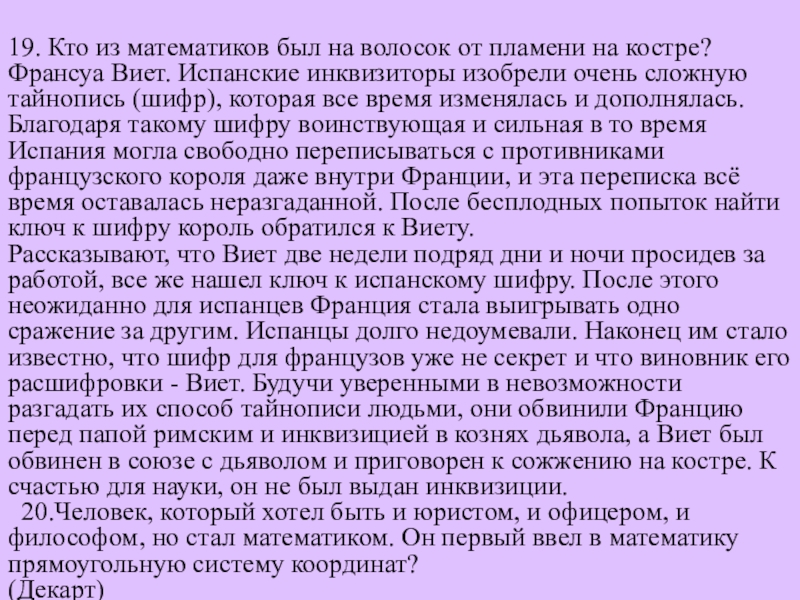 19. Кто из математиков был на волосок от пламени на костре?
Франсуа Виет. Испанские инквизиторы изобрели очень сложную тайнопись (шифр), которая все время изменялась и дополнялась. Благодаря такому шифру воинствующая и сильная в то время Испания могла свободно переписываться с противниками французского короля даже внутри Франции, и эта переписка всё время оставалась неразгаданной. После бесплодных попыток найти ключ к шифру король обратился к Виету.

Рассказывают, что Виет две недели подряд дни и ночи просидев за работой, все же нашел ключ к испанскому шифру. После этого неожиданно для испанцев Франция стала выигрывать одно сражение за другим. Испанцы долго недоумевали. Наконец им стало известно, что шифр для французов уже не секрет и что виновник его расшифровки - Виет. Будучи уверенными в невозможности разгадать их способ тайнописи людьми, они обвинили Францию перед папой римским и инквизицией в кознях дьявола, а Виет был обвинен в союзе с дьяволом и приговорен к сожжению на костре. К счастью для науки, он не был выдан инквизиции.

20.Человек, который хотел быть и юристом, и офицером, и философом, но стал математиком. Он первый ввел в математику прямоугольную систему координат?
(Декарт)